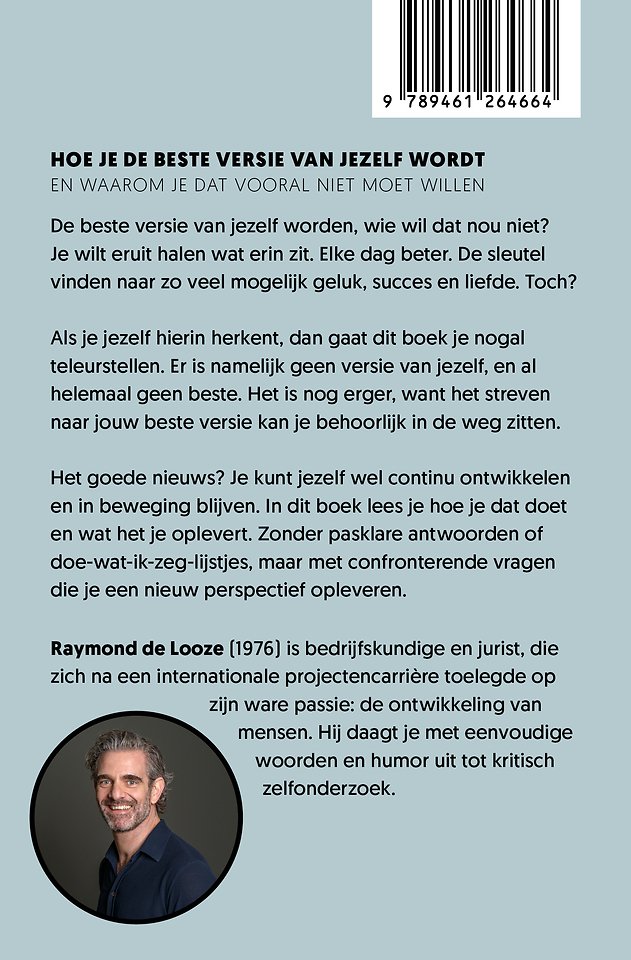 9 789461 264664

HOE JE DE BESTE VERSIE VAN JEZELF WORDT
EN WAAROM JE DAT VOORAL NIET MOET WILLEN

De beste versie van jezelf worden, wie wil dat nou niet? Je wilt eruit halen wat erin zit. Elke dag beter. De sleutel vinden naar zo veel mogelijk geluk, succes en liefde. Toch?

Als je jezelf hierin herkent, dan gaat dit boek je nogal teleurstellen. Er is namelijk geen versie van jezelf, en al helemaal geen beste. Het is nog erger, want het streven naar jouw beste versie kan je behoorlijk in de weg zitten.

Het goede nieuws? Je kunt jezelf wel continu ontwikkelen en in beweging blijven. In dit boek lees je hoe je dat doet en wat het je oplevert. Zonder pasklare antwoorden of doe-wat-ik-zeg-lijstjes, maar met confronterende vragen die je een nieuw perspectief opleveren.

Raymond de Looze (1976) is bedrijfskundige en jurist, die zich na een internationale projectencarrière toelegde op zijn ware passie: de ontwikkeling van mensen. Hij daagt je met eenvoudige woorden en humor uit tot kritisch zelfonderzoek.